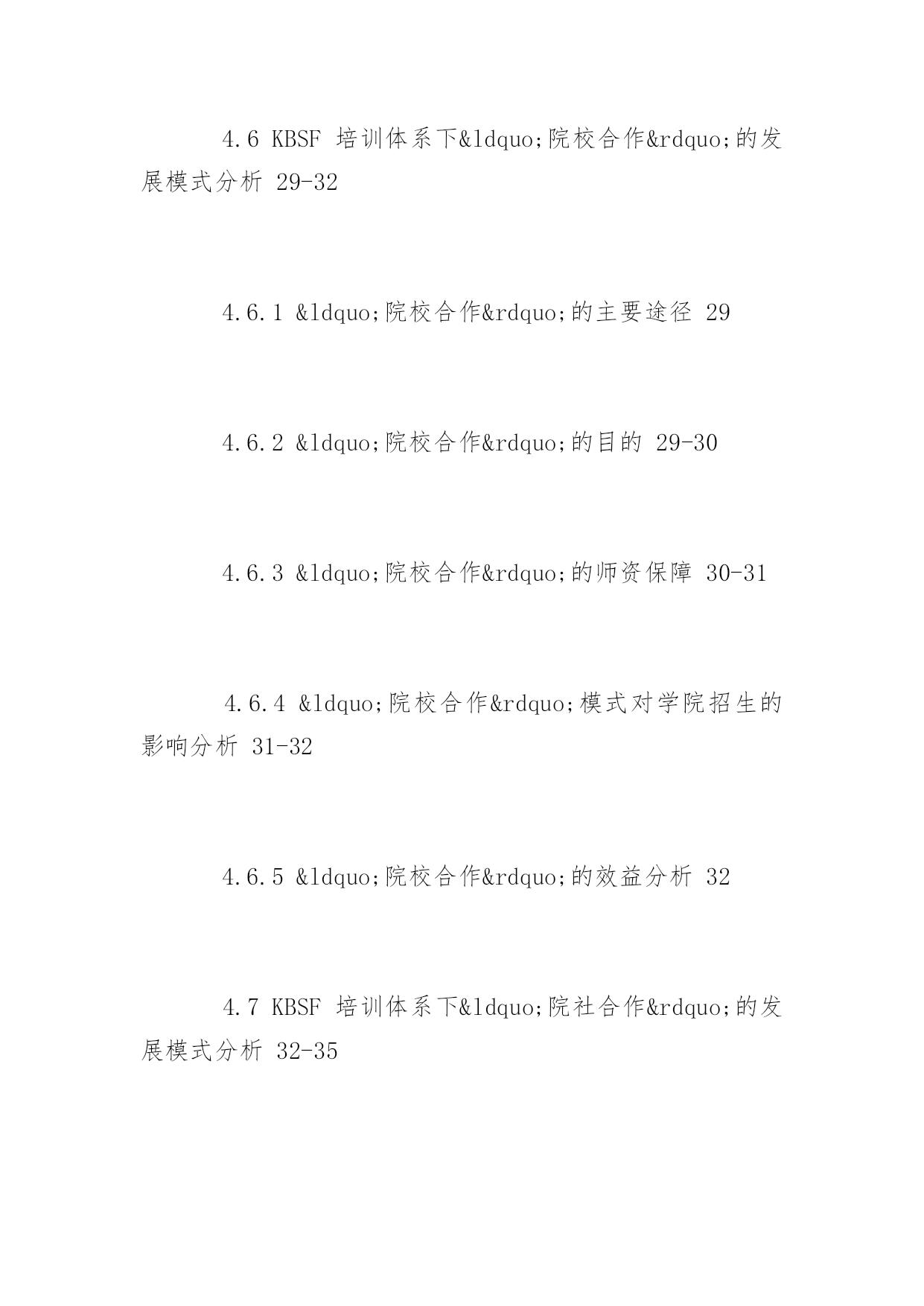 4.6 KBSF 培训体系下&ldquo;院校合作&rdquo;的发展模式分析 29-32

4.6.1 &ldquo;院校合作&rdquo;的主要途径 29

4.6.2 &ldquo;院校合作&rdquo;的目的 29-30

4.6.3 &ldquo;院校合作&rdquo;的师资保障 30-31

4.6.4 &ldquo;院校合作&rdquo;模式对学院招生的影响分析 31-32

4.6.5 &ldquo;院校合作&rdquo;的效益分析 32

4.7 KBSF 培训体系下&ldquo;院社合作&rdquo;的发展模式分析 32-35